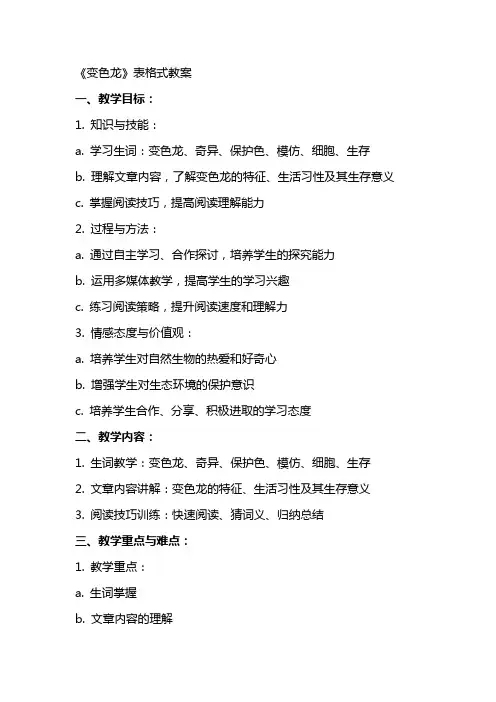 《变色龙》表格式教案

一、教学目标：

1. 知识与技能：

a. 学习生词：变色龙、奇异、保护色、模仿、细胞、生存

b. 理解文章内容，了解变色龙的特征、生活习性及其生存意义

c. 掌握阅读技巧，提高阅读理解能力

2. 过程与方法：

a. 通过自主学习、合作探讨，培养学生的探究能力

b. 运用多媒体教学，提高学生的学习兴趣

c. 练习阅读策略，提升阅读速度和理解力

3. 情感态度与价值观：

a. 培养学生对自然生物的热爱和好奇心

b. 增强学生对生态环境的保护意识

c. 培养学生合作、分享、积极进取的学习态度

二、教学内容：

1. 生词教学：变色龙、奇异、保护色、模仿、细胞、生存

2. 文章内容讲解：变色龙的特征、生活习性及其生存意义

3. 阅读技巧训练：快速阅读、猜词义、归纳总结

三、教学重点与难点：

1. 教学重点：

a. 生词掌握

b. 文章内容的理解